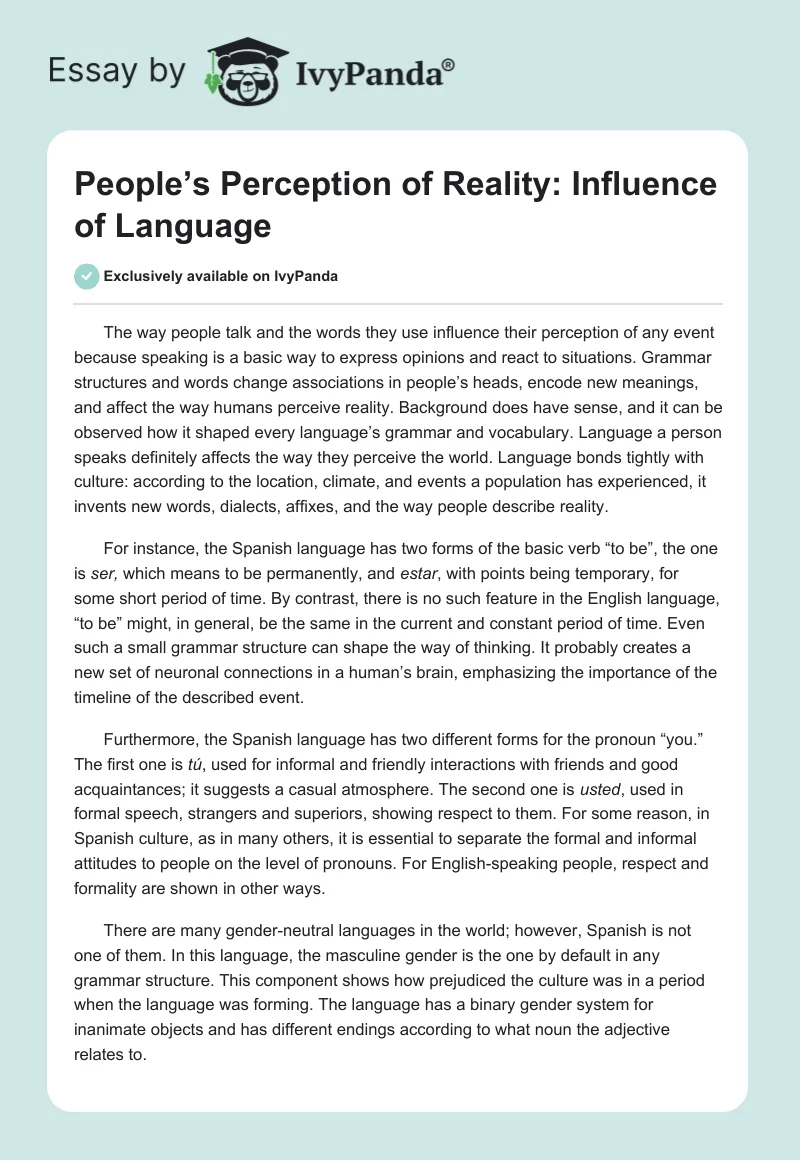 Essay by IvyPanda®

People’s Perception of Reality: Influence of Language

Exclusively available on IvyPanda

The way people talk and the words they use influence their perception of any event because speaking is a basic way to express opinions and react to situations. Grammar structures and words change associations in people’s heads, encode new meanings, and affect the way humans perceive reality. Background does have sense, and it can be observed how it shaped every language’s grammar and vocabulary. Language a person speaks definitely affects the way they perceive the world. Language bonds tightly with culture: according to the location, climate, and events a population has experienced, it invents new words, dialects, affixes, and the way people describe reality.

For instance, the Spanish language has two forms of the basic verb “to be”, the one is ser, which means to be permanently, and estar, with points being temporary, for some short period of time. By contrast, there is no such feature in the English language, “to be” might, in general, be the same in the current and constant period of time. Even such a small grammar structure can shape the way of thinking. It probably creates a new set of neuronal connections in a human’s brain, emphasizing the importance of the timeline of the described event.

Furthermore, the Spanish language has two different forms for the pronoun “you.” The first one is tú, used for informal and friendly interactions with friends and good acquaintances; it suggests a casual atmosphere. The second one is usted, used in formal speech, strangers and superiors, showing respect to them. For some reason, in Spanish culture, as in many others, it is essential to separate the formal and informal attitudes to people on the level of pronouns. For English-speaking people, respect and formality are shown in other ways.

There are many gender-neutral languages in the world; however, Spanish is not one of them. In this language, the masculine gender is the one by default in any grammar structure. This component shows how prejudiced the culture was in a period when the language was forming. The language has a binary gender system for inanimate objects and has different endings according to what noun the adjective relates to.